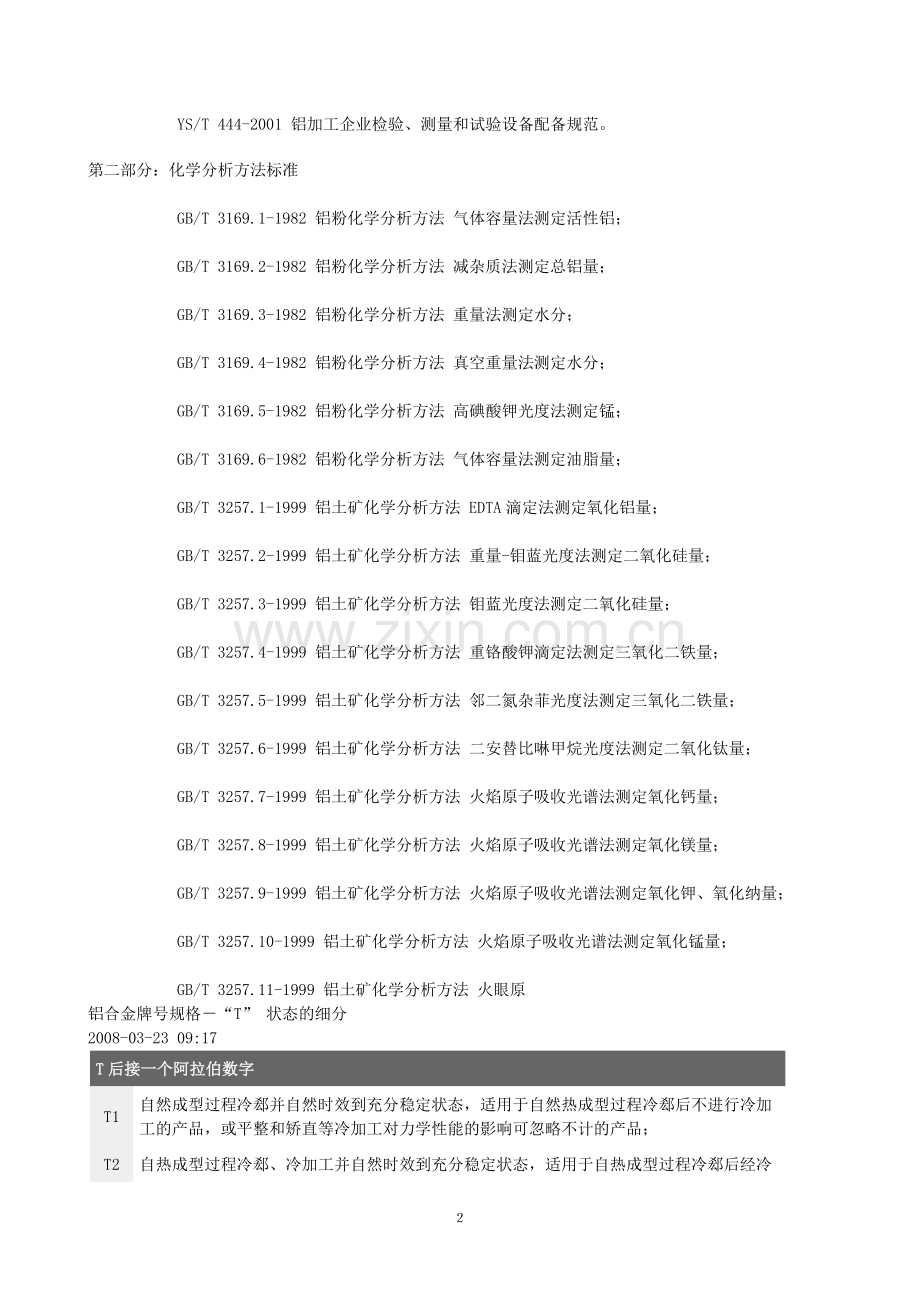 YS/T 444-2001 铝加工企业检验、测量和试验设备配备规范。

第二部分：化学分析方法标准

GB/T 3169.1-1982 铝粉化学分析方法 气体容量法测定活性铝；

GB/T 3169.2-1982 铝粉化学分析方法 减杂质法测定总铝量；

GB/T 3169.3-1982 铝粉化学分析方法 重量法测定水分；

GB/T 3169.4-1982 铝粉化学分析方法 真空重量法测定水分；

GB/T 3169.5-1982 铝粉化学分析方法 高碘酸钾光度法测定锰；

GB/T 3169.6-1982 铝粉化学分析方法 气体容量法测定油脂量；

GB/T 3257.1-1999 铝土矿化学分析方法 EDTA滴定法测定氧化铝量；

GB/T 3257.2-1999 铝土矿化学分析方法 重量-钼蓝光度法测定二氧化硅量；

GB/T 3257.3-1999 铝土矿化学分析方法 钼蓝光度法测定二氧化硅量；

GB/T 3257.4-1999 铝土矿化学分析方法 重铬酸钾滴定法测定三氧化二铁量；

GB/T 3257.5-1999 铝土矿化学分析方法 邻二氮杂菲光度法测定三氧化二铁量；

GB/T 3257.6-1999 铝土矿化学分析方法 二安替比啉甲烷光度法测定二氧化钛量；

GB/T 3257.7-1999 铝土矿化学分析方法 火焰原子吸收光谱法测定氧化钙量；

GB/T 3257.8-1999 铝土矿化学分析方法 火焰原子吸收光谱法测定氧化镁量；

GB/T 3257.9-1999 铝土矿化学分析方法 火焰原子吸收光谱法测定氧化钾、氧化纳量；

GB/T 3257.10-1999 铝土矿化学分析方法 火焰原子吸收光谱法测定氧化锰量；

GB/T 3257.11-1999 铝土矿化学分析方法 火眼原

铝合金牌号规格－“T” 状态的细分
2008-03-23 09:17

| T后接一个阿拉伯数字 | |
|---|---|
| T1 | 自然成型过程冷郄并自然时效到充分稳定状态，适用于自然热成型过程冷郄后不进行冷加工的产品，或平整和矫直等冷加工对力学性能的影响可忽略不计的产品； |
| T2 | 自热成型过程冷郄、冷加工并自然时效到充分稳定状态，适用于自热成型过程冷郄后经冷 |

2

www.zixin.com.cn